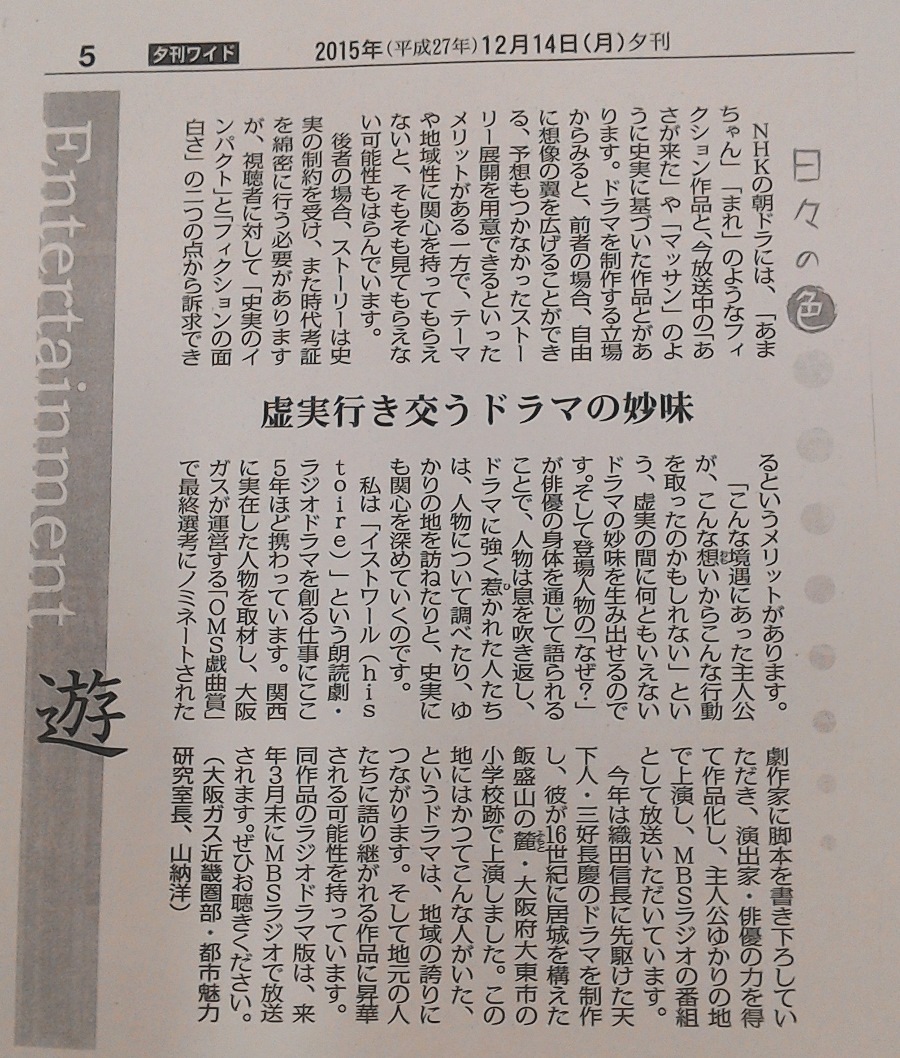 5　夕刊ワイド　2015年(平成27年)12月14日(月)夕刊

Entertainment 遊

日々の色

虚実行き交うドラマの妙味

NHKの朝ドラには、「あまちゃん」「まれ」のようなフィクション作品と、今放送中の「あさが来た」や「マッサン」のように史実に基づいた作品とがあります。ドラマを制作する立場からみると、前者の場合、自由に想像の翼を広げることができる、予想もつかなかったストーリー展開を用意できるといったメリットがある一方で、テーマや地域性に関心を持ってもらえないと、そもそも見てもらえない可能性もはらんでいます。

後者の場合、ストーリーは史実の制約を受け、また時代考証を綿密に行う必要がありますが、視聴者に対して「史実のインパクト」と「フィクションの面白さ」の二つの点から訴求できるというメリットがあります。

「こんな境遇にあった主人公が、こんな想いからこんな行動を取ったのかもしれない」という、虚実の間に何ともいえないドラマの妙味を生み出せるのです。そして登場人物の「なぜ?」が俳優の身体を通じて語られることで、人物は息を吹き返し、ドラマに強く惹かれた人たちは、人物について調べたり、ゆかりの地を訪ねたりと、史実にも関心を深めていくのです。

私は「イストワール(histoire)」という朗読劇・ラジオドラマを創る仕事にここ5年ほど携わっています。関西に実在した人物を取材し、大阪ガスが運営する「OMS戯曲賞」で最終選考にノミネートされた劇作家に脚本を書き下ろしていただき、演出家・俳優の力を得て作品化し、主人公ゆかりの地で上演し、MBSラジオの番組として放送いただいています。

今年は織田信長に先駆けた天下人・三好長慶のドラマを制作し、彼が16世紀に居城を構えた飯盛山の麓・大阪府大東市の小学校跡で上演しました。この地にはかつてこんな人がいた、というドラマは、地域の誇りにつながります。そして地元の人たちに語り継がれる作品に昇華される可能性を持っています。同作品のラジオドラマ版は、来年3月末にMBSラジオで放送されます。ぜひお聴きください。

(大阪ガス近畿圏部・都市魅力研究室長、山納洋)